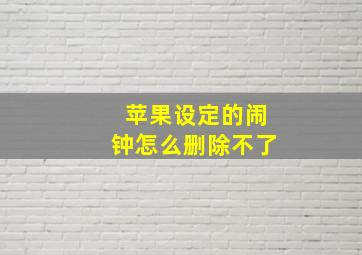 苹果设定的闹钟怎么删除不了